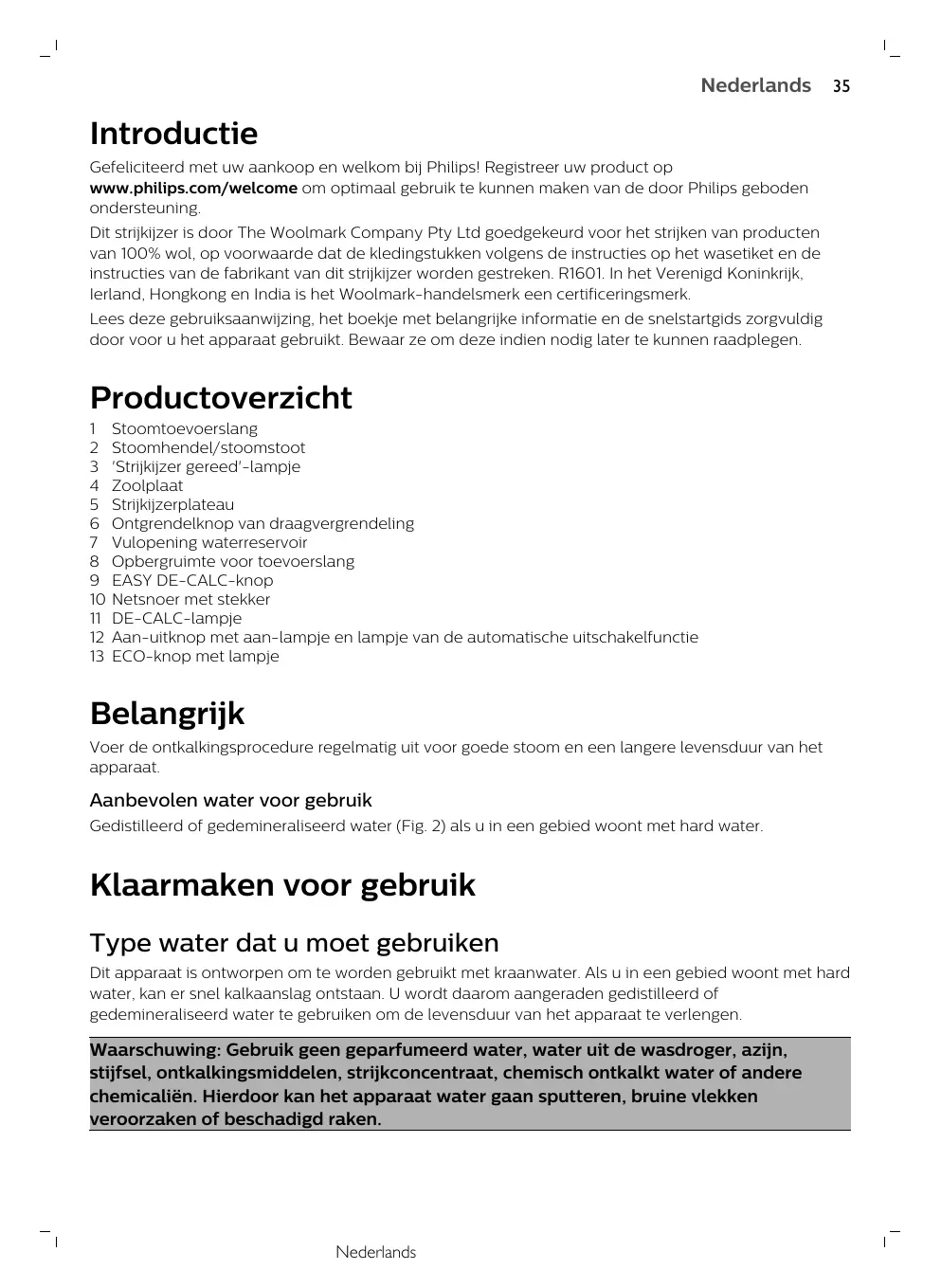 Nederlands 35

Introductie

Gefeliciteerd met uw aankoop en welkom bij Philips! Registreer uw product op www.philips.com/welcome om optimaal gebruik te kunnen maken van de door Philips geboden ondersteuning.

Dit strijkijzer is door The Woolmark Company Pty Ltd goedgekeurd voor het strijken van producten van 100% wol, op voorwaarde dat de kledingstukken volgens de instructies op het wasetiket en de instructies van de fabrikant van dit strijkijzer worden gestreken. R1601. In het Verenigd Koninkrijk, Ierland, Hongkong en India is het Woolmark-handelsmerk een certificeringsmerk.

Lees deze gebruiksaanwijzing, het boekje met belangrijke informatie en de snelstartgids zorgvuldig door voor u het apparaat gebruikt. Bewaar ze om deze indien nodig later te kunnen raadplegen.

Productoverzicht

1 Stoomtoevoerslang
2 Stoomhendel/stoomstoot
3 'Strijkijzer gereed'-lampje
4 Zoolplaat
5 Strijkijzerplateau
6 Ontgrendelknop van draagvergrendeling
7 Vulopening waterreservoir
8 Opbergruimte voor toevoerslang
9 EASY DE-CALC-knop
10 Netsnoer met stekker
11 DE-CALC-lampje
12 Aan-uitknop met aan-lampje en lampje van de automatische uitschakelfunctie
13 ECO-knop met lampje

Belangrijk

Voer de ontkalkingsprocedure regelmatig uit voor goede stoom en een langere levensduur van het apparaat.

Aanbevolen water voor gebruik

Gedistilleerd of gedemineraliseerd water (Fig. 2) als u in een gebied woont met hard water.

Klaarmaken voor gebruik

Type water dat u moet gebruiken

Dit apparaat is ontworpen om te worden gebruikt met kraanwater. Als u in een gebied woont met hard water, kan er snel kalkaanslag ontstaan. U wordt daarom aangeraden gedistilleerd of gedemineraliseerd water te gebruiken om de levensduur van het apparaat te verlengen.

Waarschuwing: Gebruik geen geparfumeerd water, water uit de wasdroger, azijn, stijfsel, ontkalkingsmiddelen, strijkconcentraat, chemisch ontkalkt water of andere chemicaliën. Hierdoor kan het apparaat water gaan sputteren, bruine vlekken veroorzaken of beschadigd raken.

Nederlands